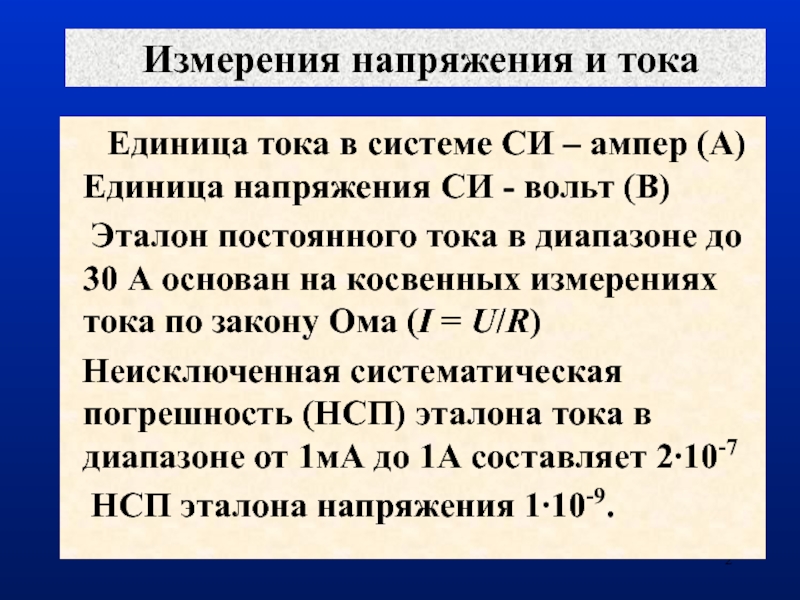 Измерения напряжения и тока

Единица тока в системе СИ – ампер (А)
Единица напряжения СИ - вольт (В)

Эталон постоянного тока в диапазоне до 30 А основан на косвенных измерениях тока по закону Ома ($I = U/R$)

Неисключенная систематическая погрешность (НСП) эталона тока в диапазоне от 1мА до 1А составляет $2 \cdot 10^{-7}$

НСП эталона напряжения $1 \cdot 10^{-9}$.

2